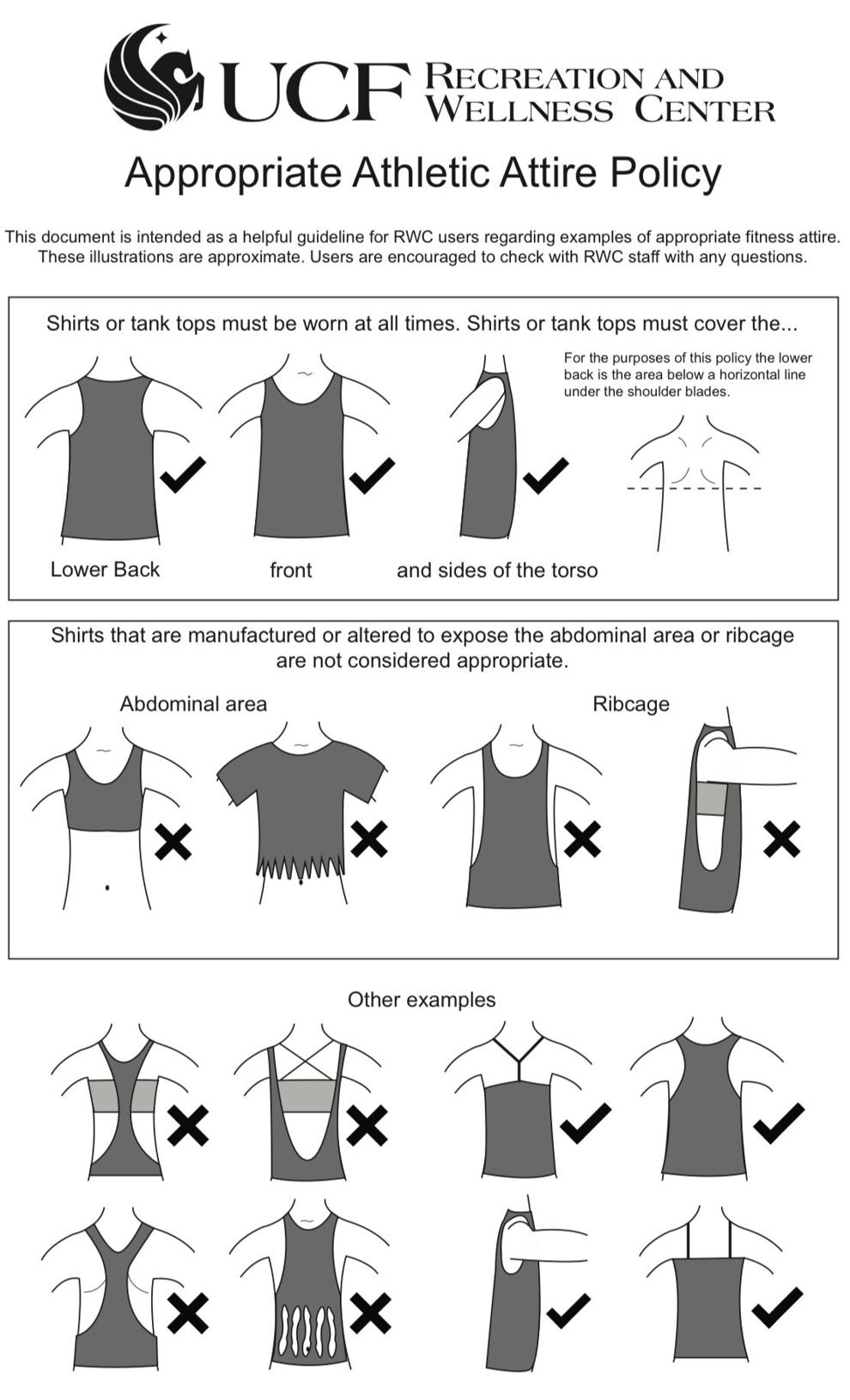 UCF RECREATION AND WELLNESS CENTER

Appropriate Athletic Attire Policy

This document is intended as a helpful guideline for RWC users regarding examples of appropriate fitness attire. These illustrations are approximate. Users are encouraged to check with RWC staff with any questions.

Shirts or tank tops must be worn at all times. Shirts or tank tops must cover the...

For the purposes of this policy the lower back is the area below a horizontal line under the shoulder blades.

Lower Back front and sides of the torso

Shirts that are manufactured or altered to expose the abdominal area or ribcage are not considered appropriate.

Abdominal area

Ribcage

Other examples